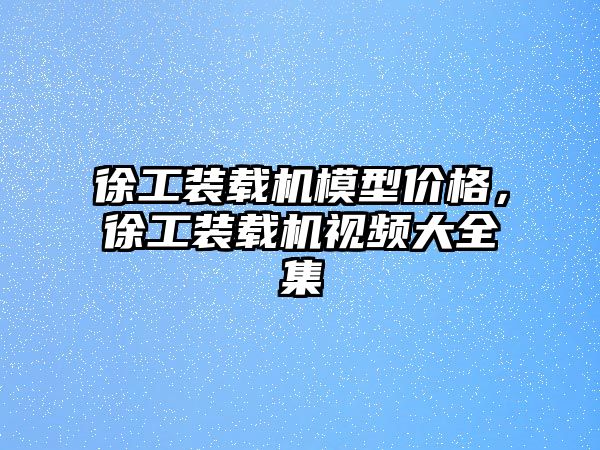 徐工装载机模型价格，徐工装载机视频大全集